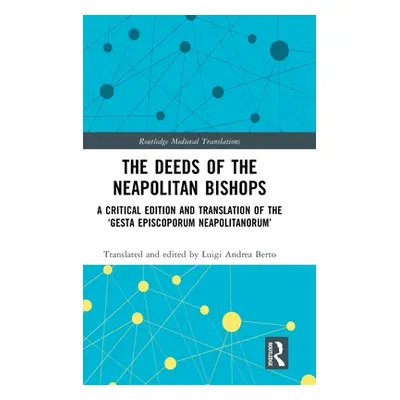 Routledge Medieval Translations

THE DEEDS OF THE NEAPOLITAN BISHOPS

A CRITICAL EDITION AND TRANSLATION OF THE 'GESTA EPISCOPORUM NEAPOLITANORUM'

Translated and edited by Luigi Andrea Berto

ROUTLEDGE